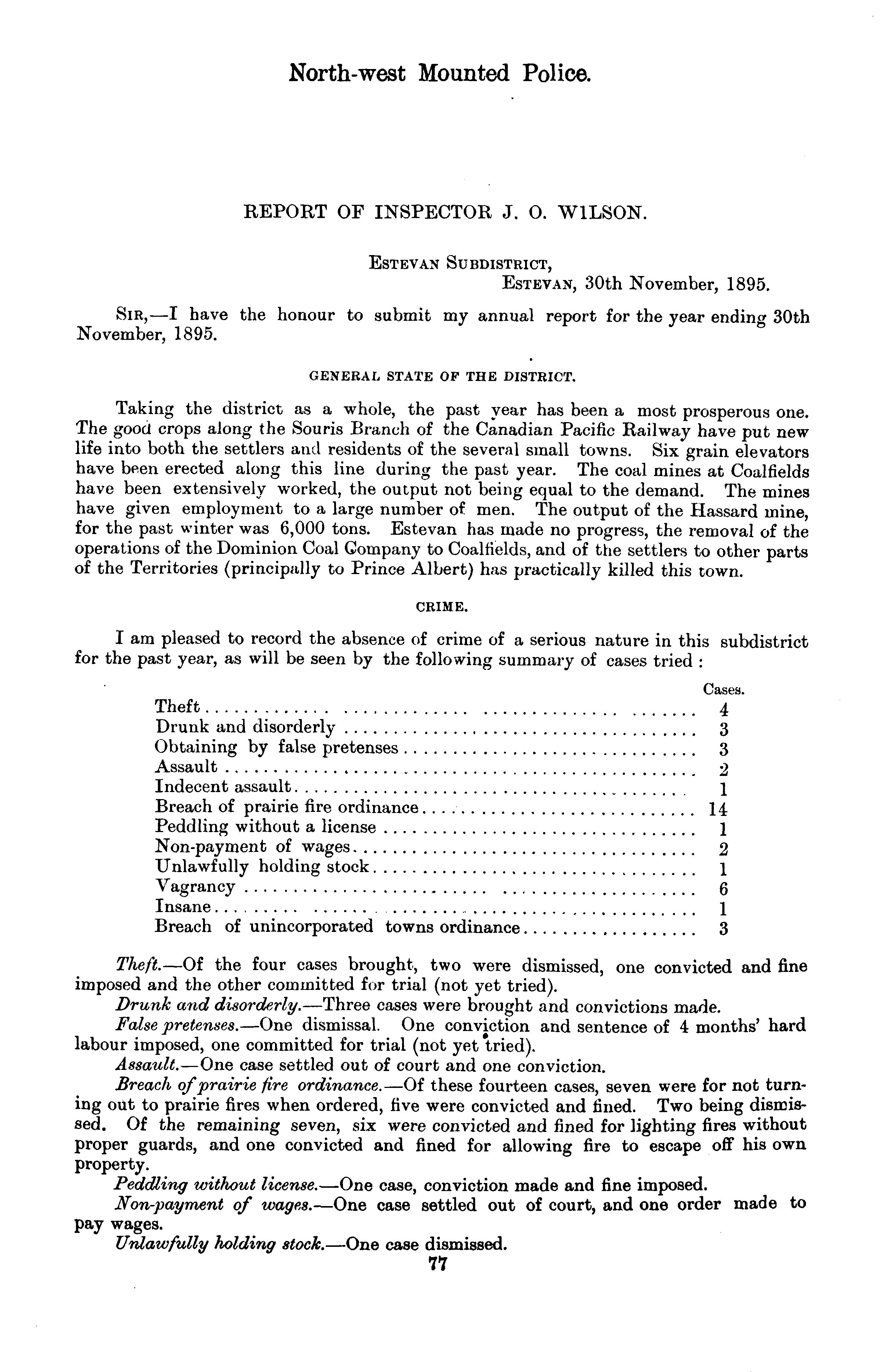 North-west Mounted Police.

REPORT OF INSPECTOR J. O. WILSON.

ESTEVAN SUBDISTRICT,
ESTEVAN, 30th November, 1895.

SIR,—I have the honour to submit my annual report for the year ending 30th November, 1895.

GENERAL STATE OF THE DISTRICT.

Taking the district as a whole, the past year has been a most prosperous one. The good crops along the Souris Branch of the Canadian Pacific Railway have put new life into both the settlers and residents of the several small towns. Six grain elevators have been erected along this line during the past year. The coal mines at Coalfields have been extensively worked, the output not being equal to the demand. The mines have given employment to a large number of men. The output of the Hassard mine, for the past winter was 6,000 tons. Estevan has made no progress, the removal of the operations of the Dominion Coal Company to Coalfields, and of the settlers to other parts of the Territories (principally to Prince Albert) has practically killed this town.

CRIME.

I am pleased to record the absence of crime of a serious nature in this subdistrict for the past year, as will be seen by the following summary of cases tried :

| | Cases. |
|---|---|
| Theft | 4 |
| Drunk and disorderly | 3 |
| Obtaining by false pretenses | 3 |
| Assault | 2 |
| Indecent assault | 1 |
| Breach of prairie fire ordinance | 14 |
| Peddling without a license | 1 |
| Non-payment of wages | 2 |
| Unlawfully holding stock | 1 |
| Vagrancy | 6 |
| Insane | 1 |
| Breach of unincorporated towns ordinance | 3 |

Theft.—Of the four cases brought, two were dismissed, one convicted and fine imposed and the other committed for trial (not yet tried).

Drunk and disorderly.—Three cases were brought and convictions made.

False pretenses.—One dismissal. One conviction and sentence of 4 months' hard labour imposed, one committed for trial (not yet tried).

Assault.—One case settled out of court and one conviction.

Breach of prairie fire ordinance.—Of these fourteen cases, seven were for not turning out to prairie fires when ordered, five were convicted and fined. Two being dismissed. Of the remaining seven, six were convicted and fined for lighting fires without proper guards, and one convicted and fined for allowing fire to escape off his own property.

Peddling without license.—One case, conviction made and fine imposed.

Non-payment of wages.—One case settled out of court, and one order made to pay wages.

Unlawfully holding stock.—One case dismissed.

77